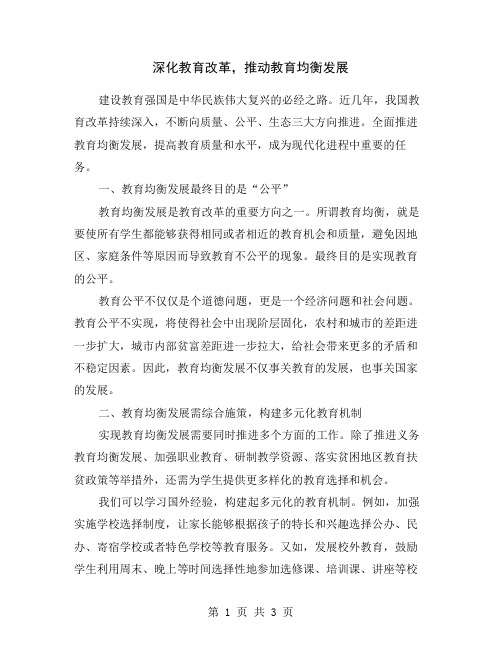 深化教育改革，推动教育均衡发展

建设教育强国是中华民族伟大复兴的必经之路。近几年，我国教育改革持续深入，不断向质量、公平、生态三大方向推进。全面推进教育均衡发展，提高教育质量和水平，成为现代化进程中重要的任务。

一、教育均衡发展最终目的是“公平”

教育均衡发展是教育改革的重要方向之一。所谓教育均衡，就是要使所有学生都能够获得相同或者相近的教育机会和质量，避免因地区、家庭条件等原因而导致教育不公平的现象。最终目的是实现教育的公平。

教育公平不仅仅是个道德问题，更是一个经济问题和社会问题。教育公平不实现，将使得社会中出现阶层固化，农村和城市的差距进一步扩大，城市内部贫富差距进一步拉大，给社会带来更多的矛盾和不稳定因素。因此，教育均衡发展不仅事关教育的发展，也事关国家的发展。

二、教育均衡发展需综合施策，构建多元化教育机制

实现教育均衡发展需要同时推进多个方面的工作。除了推进义务教育均衡发展、加强职业教育、研制教学资源、落实贫困地区教育扶贫政策等举措外，还需为学生提供更多样化的教育选择和机会。

我们可以学习国外经验，构建起多元化的教育机制。例如，加强实施学校选择制度，让家长能够根据孩子的特长和兴趣选择公办、民办、寄宿学校或者特色学校等教育服务。又如，发展校外教育，鼓励学生利用周末、晚上等时间选择性地参加选修课、培训课、讲座等校

第 1 页 共 3 页